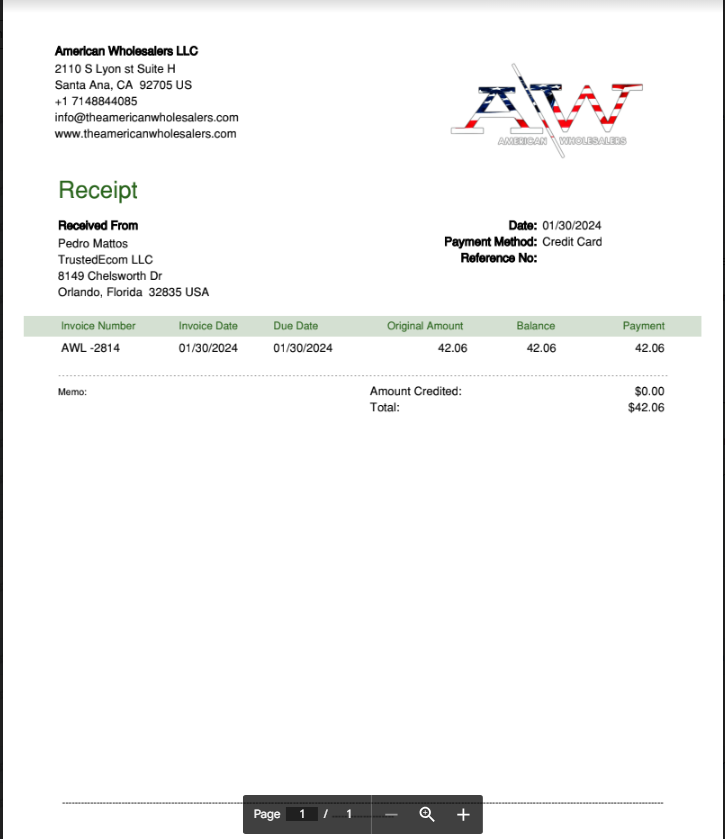 American Wholesalers LLC
2110 S Lyon st Suite H
Santa Ana, CA 92705 US
+1 7148844085
info@theamericanwholesalers.com
www.theamericanwholesalers.com

AW
AMERICAN WHOLESALERS

Receipt

Received From
Pedro Mattos
TrustedEcom LLC
8149 Chelsworth Dr
Orlando, Florida 32835 USA

Date: 01/30/2024
Payment Method: Credit Card
Reference No:

| Invoice Number | Invoice Date | Due Date | Original Amount | Balance | Payment |
|---|---|---|---|---|---|
| AWL -2814 | 01/30/2024 | 01/30/2024 | 42.06 | 42.06 | 42.06 |

Memo:

Amount Credited: $0.00
Total: $42.06

Page 1 / 1